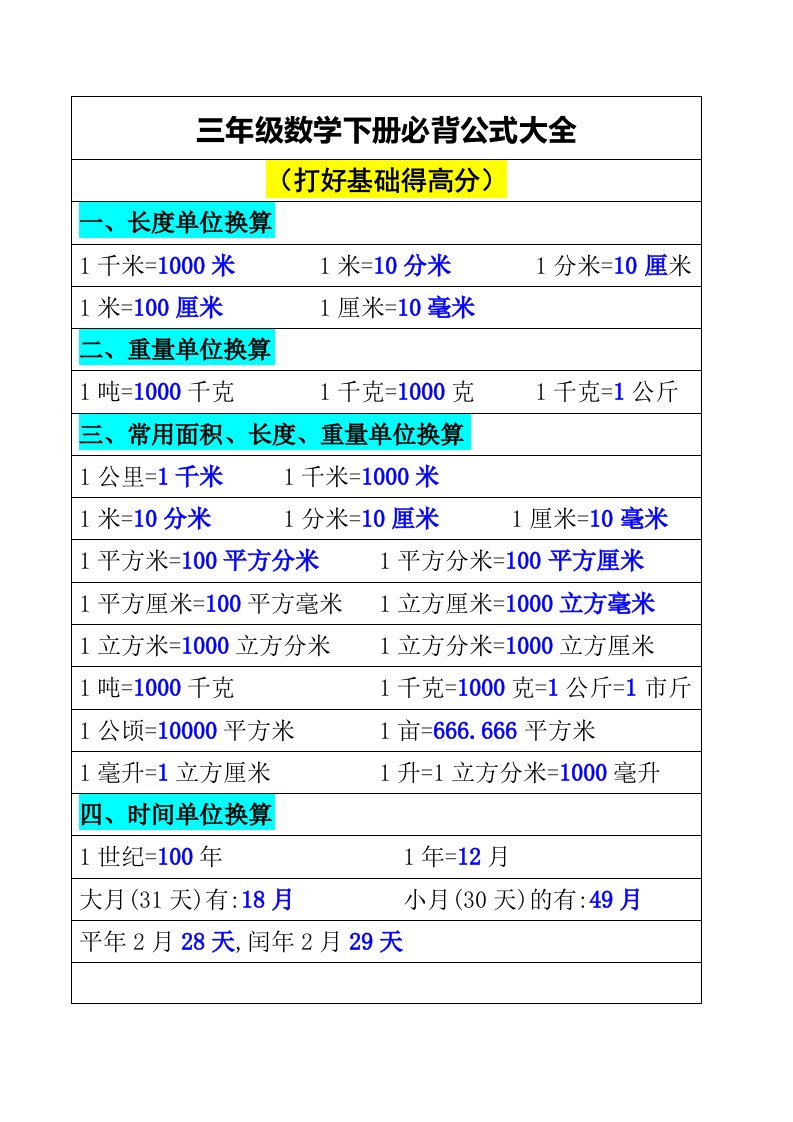 三年级数学下册必背公式大全

（打好基础得高分）

一、长度单位换算

1 千米=1000 米　　1 米=10 分米　　1 分米=10 厘米

1 米=100 厘米　　1 厘米=10 毫米

二、重量单位换算

1 吨=1000 千克　　1 千克=1000 克　　1 千克=1 公斤

三、常用面积、长度、重量单位换算

1 公里=1 千米　　1 千米=1000 米

1 米=10 分米　　1 分米=10 厘米　　1 厘米=10 毫米

1 平方米=100 平方分米　　1 平方分米=100 平方厘米

1 平方厘米=100 平方毫米　　1 立方厘米=1000 立方毫米

1 立方米=1000 立方分米　　1 立方分米=1000 立方厘米

1 吨=1000 千克　　1 千克=1000 克=1 公斤=1 市斤

1 公顷=10000 平方米　　1 亩=666.666 平方米

1 毫升=1 立方厘米　　1 升=1 立方分米=1000 毫升

四、时间单位换算

1 世纪=100 年　　1 年=12 月

大月(31 天)有:18 月　　小月(30 天)的有:49 月

平年 2 月 28 天,闰年 2 月 29 天